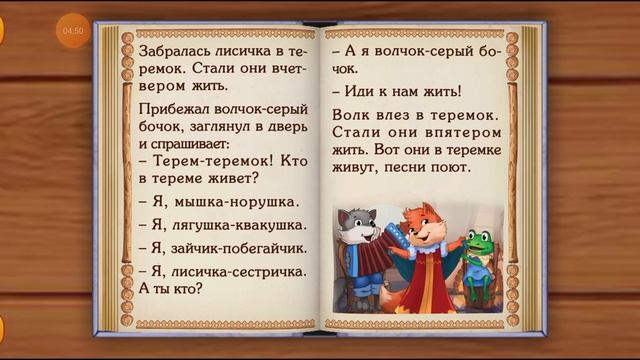 04:50

Забралась лисичка в теремок. Стали они вчетвером жить.

Прибежал волчок-серый бочок, заглянул в дверь и спрашивает:
– Терем-теремок! Кто в тереме живет?

– Я, мышка-норушка.

– Я, лягушка-квакушка.

– Я, зайчик-побегайчик.

– Я, лисичка-сестричка. А ты кто?

– А я волчок-серый бочок.

– Иди к нам жить!

Волк влез в теремок. Стали они впятером жить. Вот они в теремке живут, песни поют.